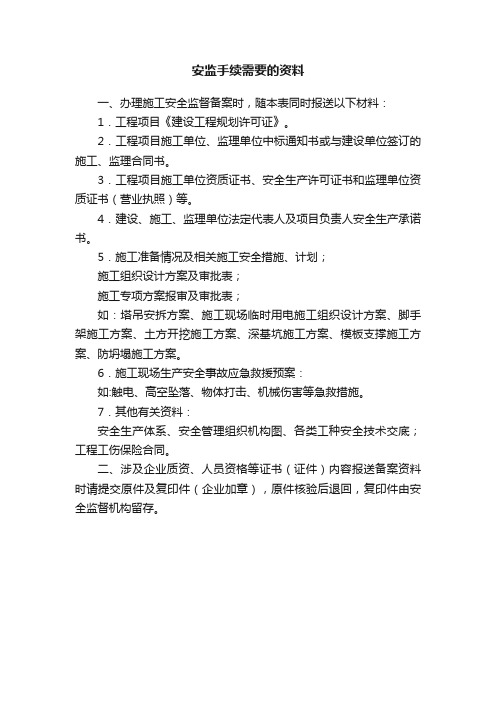 安监手续需要的资料

一、办理施工安全监督备案时，随本表同时报送以下材料：

1．工程项目《建设工程规划许可证》。

2．工程项目施工单位、监理单位中标通知书或与建设单位签订的施工、监理合同书。

3．工程项目施工单位资质证书、安全生产许可证书和监理单位资质证书（营业执照）等。

4．建设、施工、监理单位法定代表人及项目负责人安全生产承诺书。

5．施工准备情况及相关施工安全措施、计划；

施工组织设计方案及审批表；

施工专项方案报审及审批表；

如：塔吊安拆方案、施工现场临时用电施工组织设计方案、脚手架施工方案、土方开挖施工方案、深基坑施工方案、模板支撑施工方案、防坍塌施工方案。

6．施工现场生产安全事故应急救援预案：

如:触电、高空坠落、物体打击、机械伤害等急救措施。

7．其他有关资料：

安全生产体系、安全管理组织机构图、各类工种安全技术交底；工程工伤保险合同。

二、涉及企业质资、人员资格等证书（证件）内容报送备案资料时请提交原件及复印件（企业加章），原件核验后退回，复印件由安全监督机构留存。